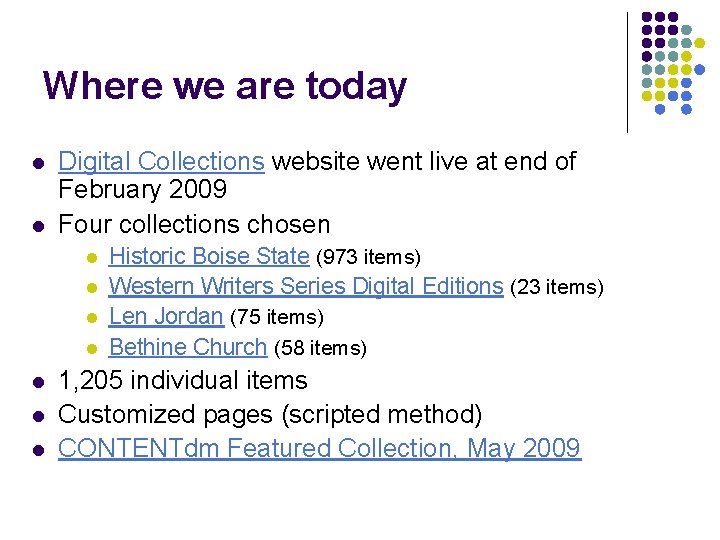 Where we are today

• Digital Collections website went live at end of February 2009
• Four collections chosen
• Historic Boise State (973 items)
• Western Writers Series Digital Editions (23 items)
• Len Jordan (75 items)
• Bethine Church (58 items)
• 1,205 individual items
• Customized pages (scripted method)
• CONTENTdm Featured Collection, May 2009